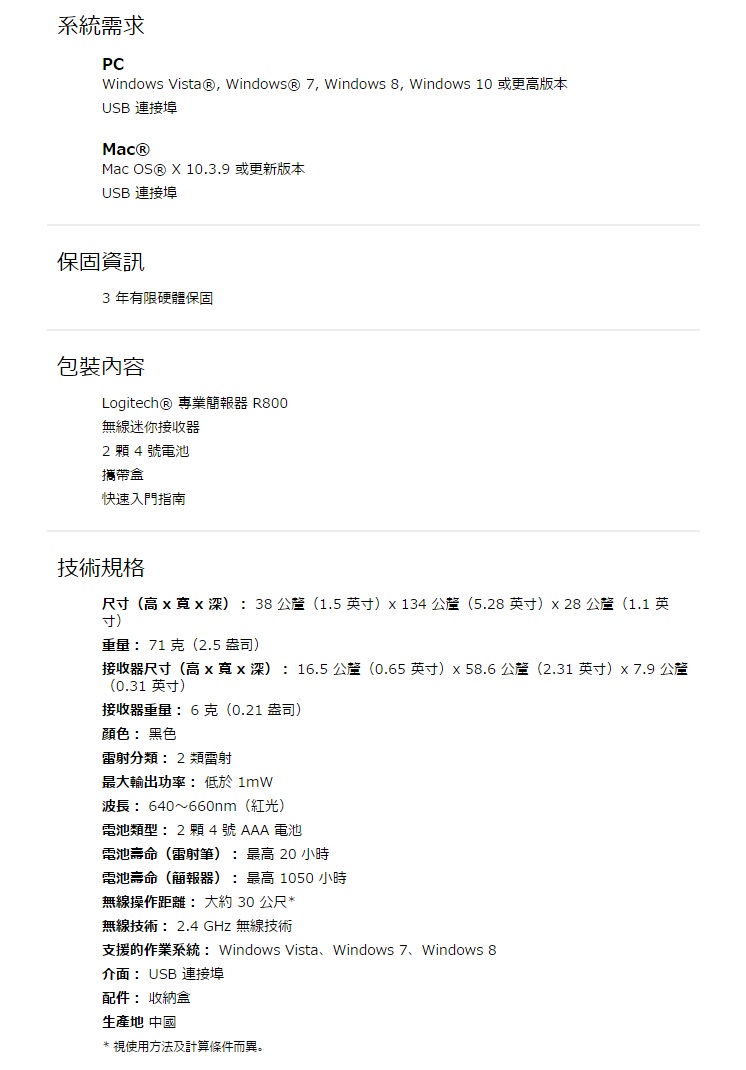 系統需求

PC
Windows Vista®, Windows® 7, Windows 8, Windows 10 或更高版本
USB 連接埠

Mac®
Mac OS® X 10.3.9 或更新版本
USB 連接埠

保固資訊

3 年有限硬體保固

包裝內容

Logitech® 專業簡報器 R800
無線迷你接收器
2 顆 4 號電池
攜帶盒
快速入門指南

技術規格

尺寸（高 x 寬 x 深）： 38 公釐（1.5 英寸）x 134 公釐（5.28 英寸）x 28 公釐（1.1 英寸）
重量： 71 克（2.5 盎司）
接收器尺寸（高 x 寬 x 深）： 16.5 公釐（0.65 英寸）x 58.6 公釐（2.31 英寸）x 7.9 公釐（0.31 英寸）
接收器重量： 6 克（0.21 盎司）
顏色： 黑色
雷射分類： 2 類雷射
最大輸出功率： 低於 1mW
波長： 640～660nm（紅光）
電池類型： 2 顆 4 號 AAA 電池
電池壽命（雷射筆）： 最高 20 小時
電池壽命（簡報器）： 最高 1050 小時
無線操作距離： 大約 30 公尺*
無線技術： 2.4 GHz 無線技術
支援的作業系統： Windows Vista、Windows 7、Windows 8
介面： USB 連接埠
配件： 收納盒
生產地 中國
* 視使用方法及計算條件而異。